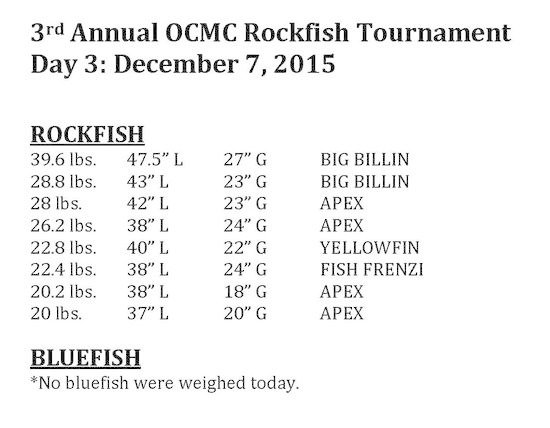 3rd Annual OCMC Rockfish Tournament
Day 3: December 7, 2015

ROCKFISH

| 39.6 lbs. | 47.5" L | 27" G | BIG BILLIN |
|---|---|---|---|
| 28.8 lbs. | 43" L | 23" G | BIG BILLIN |
| 28 lbs. | 42" L | 23" G | APEX |
| 26.2 lbs. | 38" L | 24" G | APEX |
| 22.8 lbs. | 40" L | 22" G | YELLOWFIN |
| 22.4 lbs. | 38" L | 24" G | FISH FRENZI |
| 20.2 lbs. | 38" L | 18" G | APEX |
| 20 lbs. | 37" L | 20" G | APEX |

BLUEFISH
*No bluefish were weighed today.